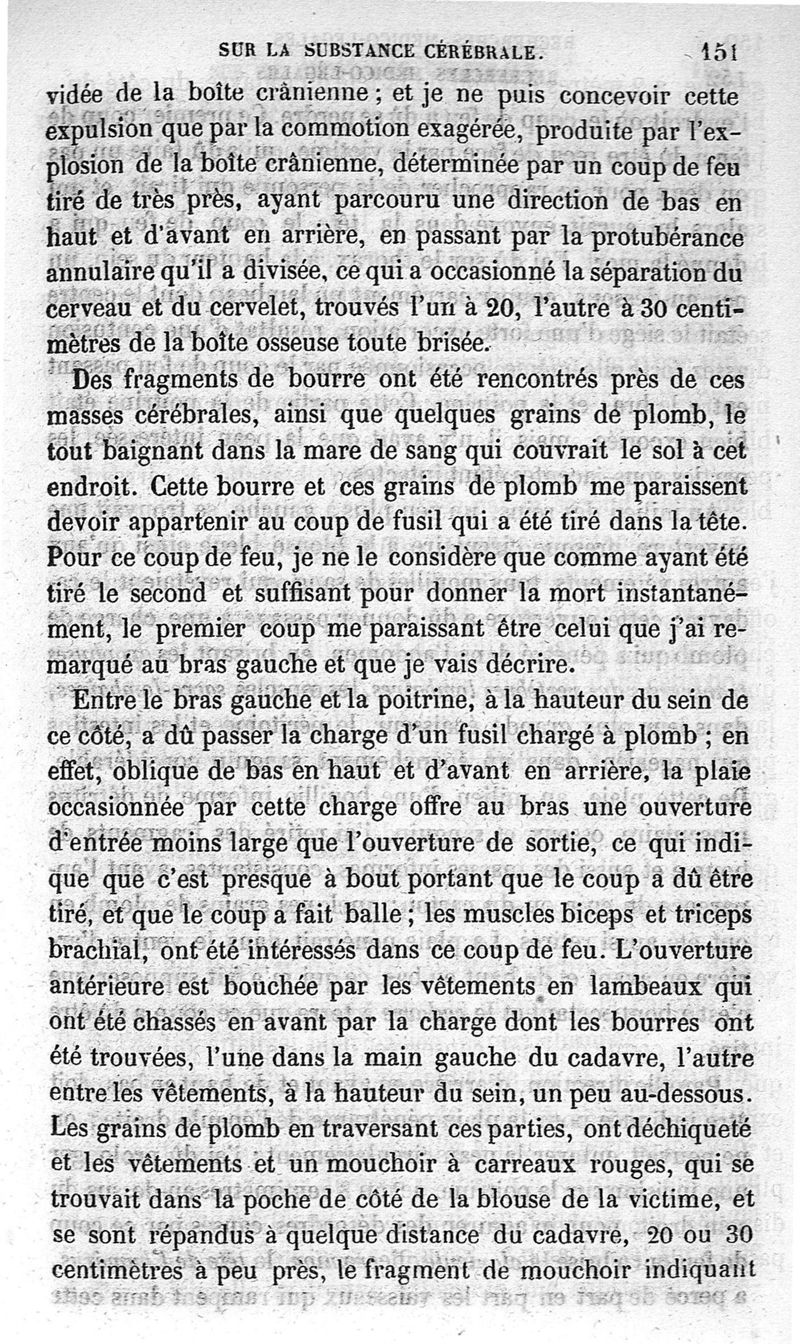 SUR LA SUBSTANCE CÉRÉBRALE. 151

vidée de la boîte crânienne ; et je ne puis concevoir cette expulsion que par la commotion exagérée, produite par l'explosion de la boîte crânienne, déterminée par un coup de feu tiré de très près, ayant parcouru une direction de bas en haut et d'avant en arrière, en passant par la protubérance annulaire qu'il a divisée, ce qui a occasionné la séparation du cerveau et du cervelet, trouvés l'un à 20, l'autre à 30 centimètres de la boîte osseuse toute brisée.

Des fragments de bourre ont été rencontrés près de ces masses cérébrales, ainsi que quelques grains de plomb, le tout baignant dans la mare de sang qui couvrait le sol à cet endroit. Cette bourre et ces grains de plomb me paraissent devoir appartenir au coup de fusil qui a été tiré dans la tête. Pour ce coup de feu, je ne le considère que comme ayant été tiré le second et suffisant pour donner la mort instantanément, le premier coup me paraissant être celui que j'ai remarqué au bras gauche et que je vais décrire.

Entre le bras gauche et la poitrine, à la hauteur du sein de ce côté, a dû passer la charge d'un fusil chargé à plomb ; en effet, oblique de bas en haut et d'avant en arrière, la plaie occasionnée par cette charge offre au bras une ouverture d'entrée moins large que l'ouverture de sortie, ce qui indique que c'est presque à bout portant que le coup a dû être tiré, et que le coup a fait balle ; les muscles biceps et triceps brachial, ont été intéressés dans ce coup de feu. L'ouverture antérieure est bouchée par les vêtements en lambeaux qui ont été chassés en avant par la charge dont les bourres ont été trouvées, l'une dans la main gauche du cadavre, l'autre entre les vêtements, à la hauteur du sein, un peu au-dessous. Les grains de plomb en traversant ces parties, ont déchiqueté et les vêtements et un mouchoir à carreaux rouges, qui se trouvait dans la poche de côté de la blouse de la victime, et se sont répandus à quelque distance du cadavre, 20 ou 30 centimètres à peu près, le fragment de mouchoir indiquant